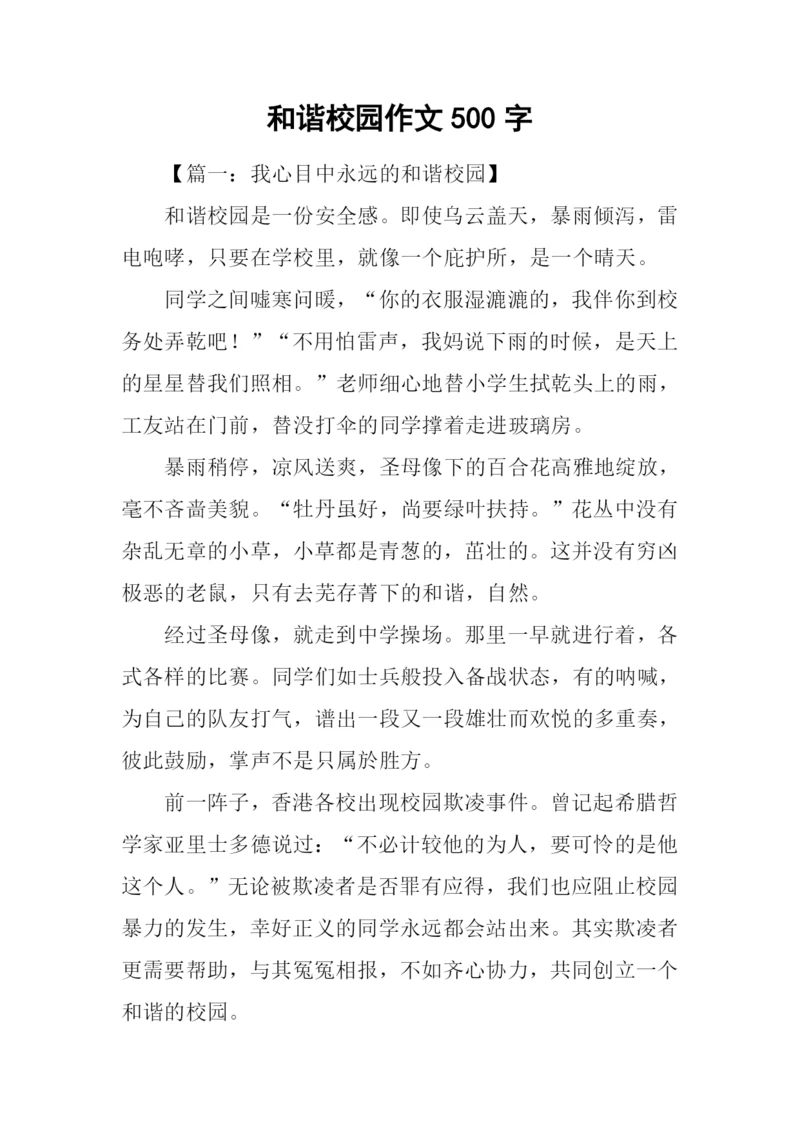 和谐校园作文 500 字

【篇一：我心目中永远的和谐校园】

和谐校园是一份安全感。即使乌云盖天，暴雨倾泻，雷电咆哮，只要在学校里，就像一个庇护所，是一个晴天。

同学之间嘘寒问暖，“你的衣服湿漉漉的，我伴你到校务处弄乾吧！”“不用怕雷声，我妈说下雨的时候，是天上的星星替我们照相。”老师细心地替小学生拭乾头上的雨，工友站在门前，替没打伞的同学撑着走进玻璃房。

暴雨稍停，凉风送爽，圣母像下的百合花高雅地绽放，毫不吝啬美貌。“牡丹虽好，尚要绿叶扶持。”花丛中没有杂乱无章的小草，小草都是青葱的，茁壮的。这并没有穷凶极恶的老鼠，只有去芜存菁下的和谐，自然。

经过圣母像，就走到中学操场。那里一早就进行着，各式各样的比赛。同学们如士兵般投入备战状态，有的呐喊，为自己的队友打气，谱出一段又一段雄壮而欢悦的多重奏，彼此鼓励，掌声不是只属於胜方。

前一阵子，香港各校出现校园欺凌事件。曾记起希腊哲学家亚里士多德说过：“不必计较他的为人，要可怜的是他这个人。”无论被欺凌者是否罪有应得，我们也应阻止校园暴力的发生，幸好正义的同学永远都会站出来。其实欺凌者更需要帮助，与其冤冤相报，不如齐心协力，共同创立一个和谐的校园。